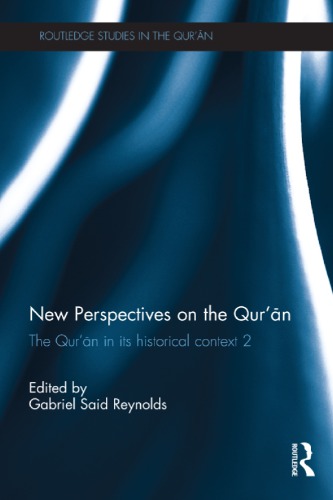 ROUTLEDGE STUDIES IN THE QUR'ĀN

New Perspectives on the Qur'ān

The Qur'ān in its historical context 2

Edited by
Gabriel Said Reynolds

ROUTLEDGE